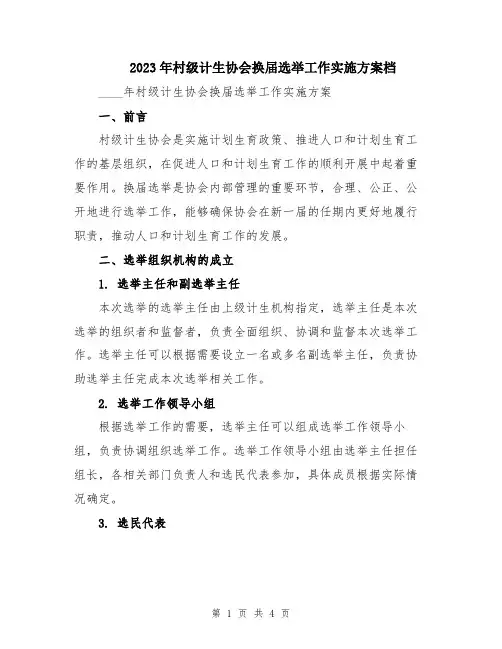 2023年村级计生协会换届选举工作实施方案档

____年村级计生协会换届选举工作实施方案

一、前言

村级计生协会是实施计划生育政策、推进人口和计划生育工作的基层组织，在促进人口和计划生育工作的顺利开展中起着重要作用。换届选举是协会内部管理的重要环节，合理、公正、公开地进行选举工作，能够确保协会在新一届的任期内更好地履行职责，推动人口和计划生育工作的发展。

二、选举组织机构的成立

1. 选举主任和副选举主任

本次选举的选举主任由上级计生机构指定，选举主任是本次选举的组织者和监督者，负责全面组织、协调和监督本次选举工作。选举主任可以根据需要设立一名或多名副选举主任，负责协助选举主任完成本次选举相关工作。

2. 选举工作领导小组

根据选举工作的需要，选举主任可以组成选举工作领导小组，负责协调组织选举工作。选举工作领导小组由选举主任担任组长，各相关部门负责人和选民代表参加，具体成员根据实际情况确定。

3. 选民代表

第 1 页 共 4 页